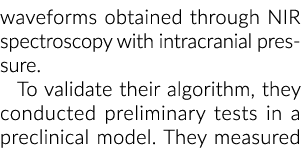 waveforms obtained through NIR spectroscopy with intracranial pressure.

To validate their algorithm, they conducted preliminary tests in a preclinical model. They measured